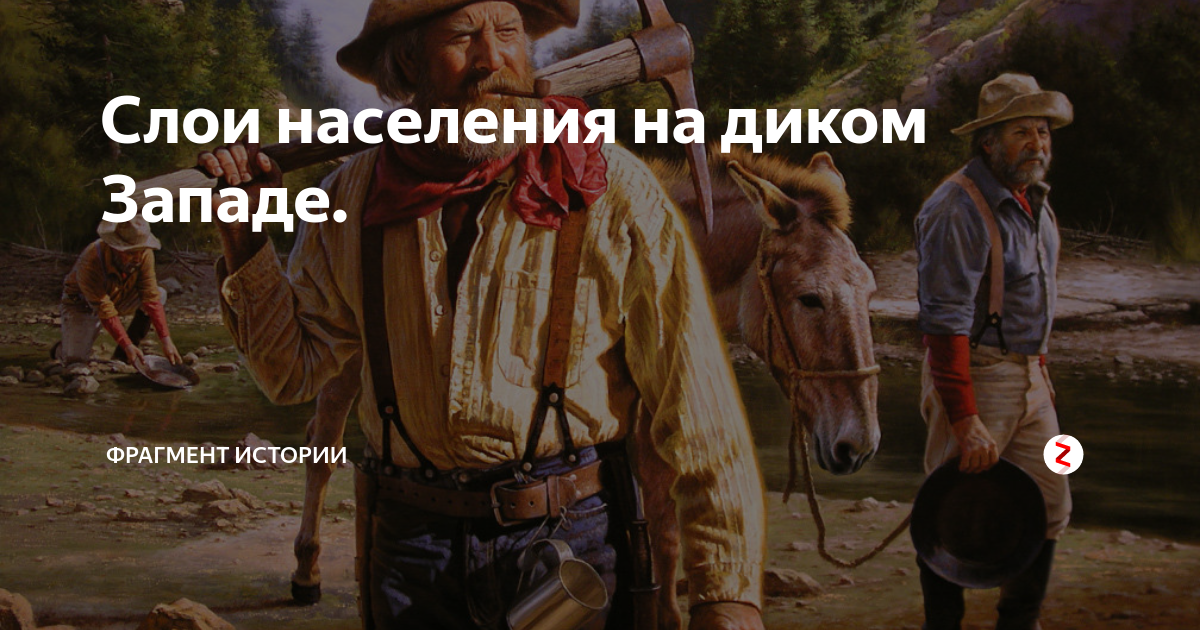 Слои населения на диком Западе.

ФРАГМЕНТ ИСТОРИИ